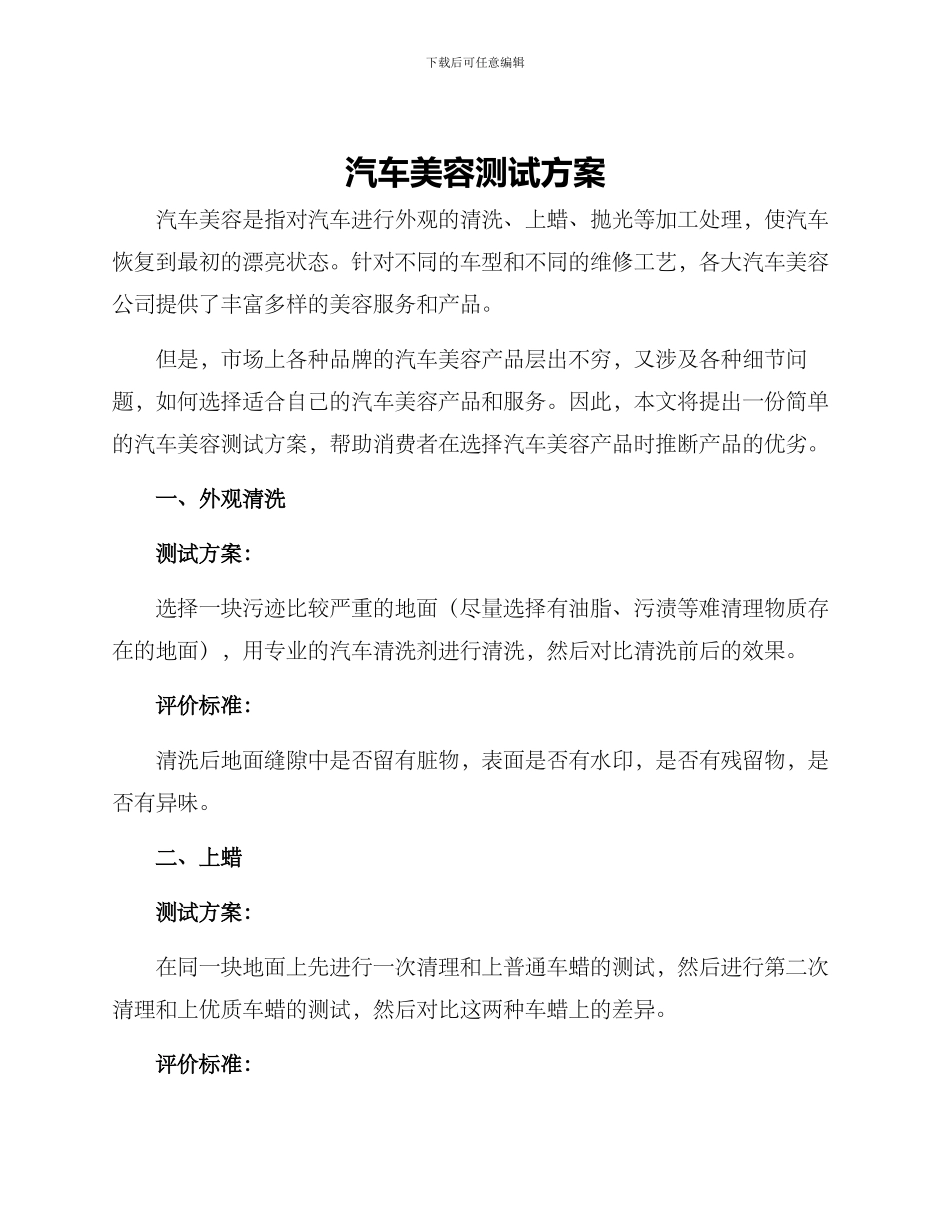 下载后可任意编辑

汽车美容测试方案

汽车美容是指对汽车进行外观的清洗、上蜡、抛光等加工处理，使汽车恢复到最初的漂亮状态。针对不同的车型和不同的维修工艺，各大汽车美容公司提供了丰富多样的美容服务和产品。

但是，市场上各种品牌的汽车美容产品层出不穷，又涉及各种细节问题，如何选择适合自己的汽车美容产品和服务。因此，本文将提出一份简单的汽车美容测试方案，帮助消费者在选择汽车美容产品时推断产品的优劣。

一、外观清洗

测试方案：

选择一块污迹比较严重的地面（尽量选择有油脂、污渍等难清理物质存在的地面），用专业的汽车清洗剂进行清洗，然后对比清洗前后的效果。

评价标准：

清洗后地面缝隙中是否留有脏物，表面是否有水印，是否有残留物，是否有异味。

二、上蜡

测试方案：

在同一块地面上先进行一次清理和上普通车蜡的测试，然后进行第二次清理和上优质车蜡的测试，然后对比这两种车蜡上的差异。

评价标准：